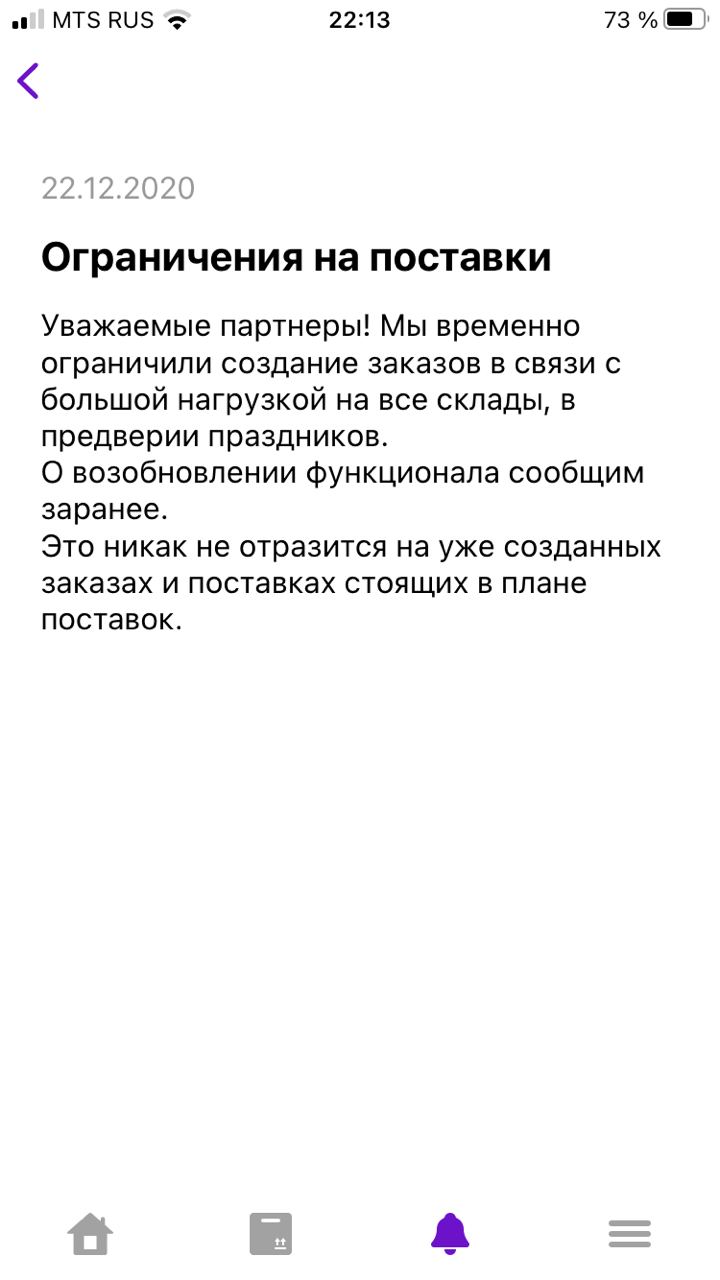 MTS RUS 22:13 73 %

22.12.2020

Ограничения на поставки

Уважаемые партнеры! Мы временно ограничили создание заказов в связи с большой нагрузкой на все склады, в предверии праздников.
О возобновлении функционала сообщим заранее.
Это никак не отразится на уже созданных заказах и поставках стоящих в плане поставок.